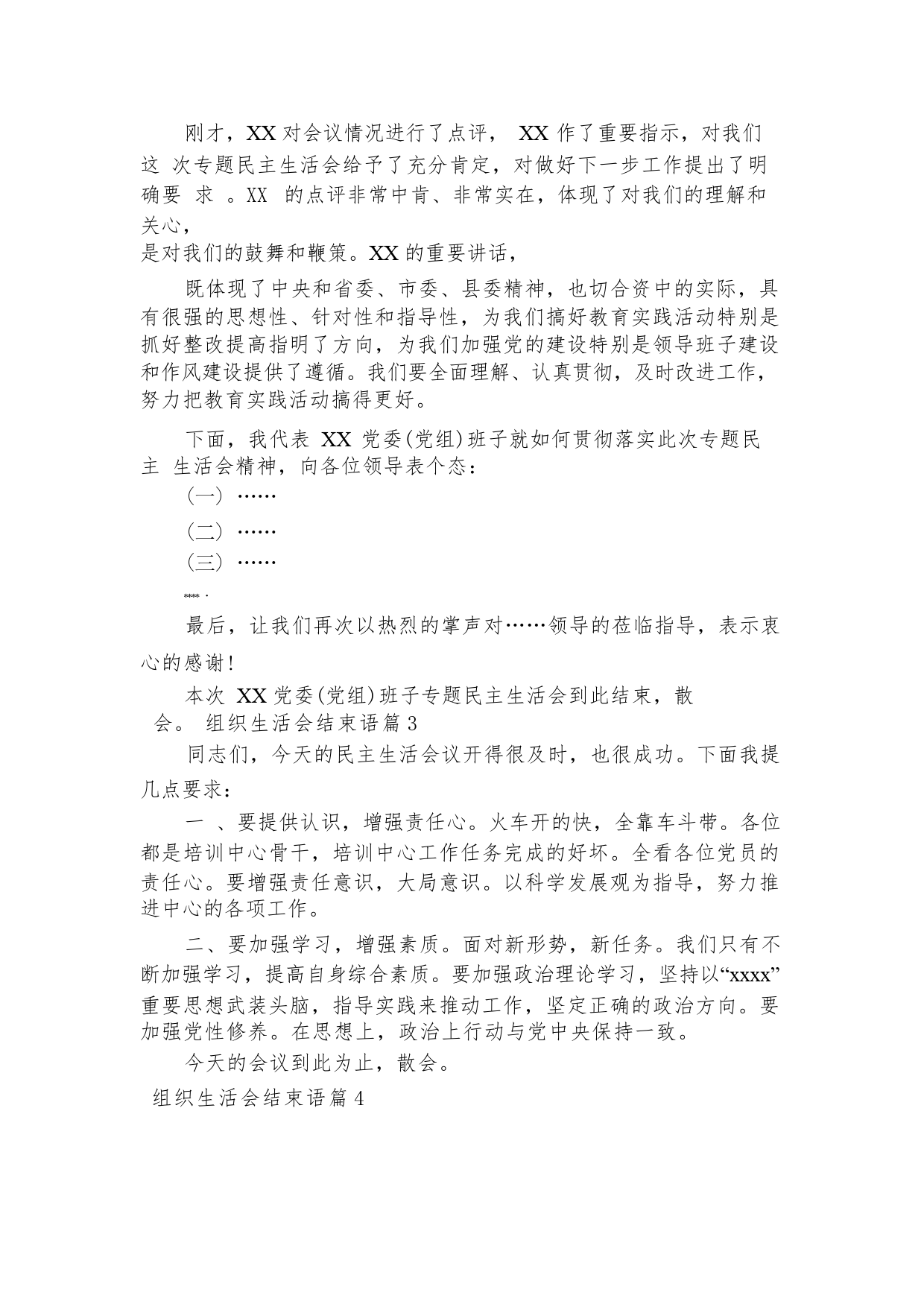 刚才，XX 对会议情况进行了点评， XX 作了重要指示，对我们这 次专题民主生活会给予了充分肯定，对做好下一步工作提出了明确要 求 。XX 的点评非常中肯、非常实在，体现了对我们的理解和关心，
是对我们的鼓舞和鞭策。XX 的重要讲话，

既体现了中央和省委、市委、县委精神，也切合资中的实际，具有很强的思想性、针对性和指导性，为我们搞好教育实践活动特别是抓好整改提高指明了方向，为我们加强党的建设特别是领导班子建设和作风建设提供了遵循。我们要全面理解、认真贯彻，及时改进工作，努力把教育实践活动搞得更好。

下面，我代表 XX 党委(党组)班子就如何贯彻落实此次专题民主 生活会精神，向各位领导表个态：

（一）……

（二）……

（三）……

…… .

最后，让我们再次以热烈的掌声对……领导的莅临指导，表示衷心的感谢！

本次 XX 党委(党组)班子专题民主生活会到此结束，散会。 组织生活会结束语篇 3

同志们，今天的民主生活会议开得很及时，也很成功。下面我提几点要求：

一 、要提供认识，增强责任心。火车开的快，全靠车斗带。各位都是培训中心骨干，培训中心工作任务完成的好坏。全看各位党员的责任心。要增强责任意识，大局意识。以科学发展观为指导，努力推进中心的各项工作。

二、要加强学习，增强素质。面对新形势，新任务。我们只有不断加强学习，提高自身综合素质。要加强政治理论学习，坚持以“xxxx”重要思想武装头脑，指导实践来推动工作，坚定正确的政治方向。要加强党性修养。在思想上，政治上行动与党中央保持一致。

今天的会议到此为止，散会。

组织生活会结束语篇 4